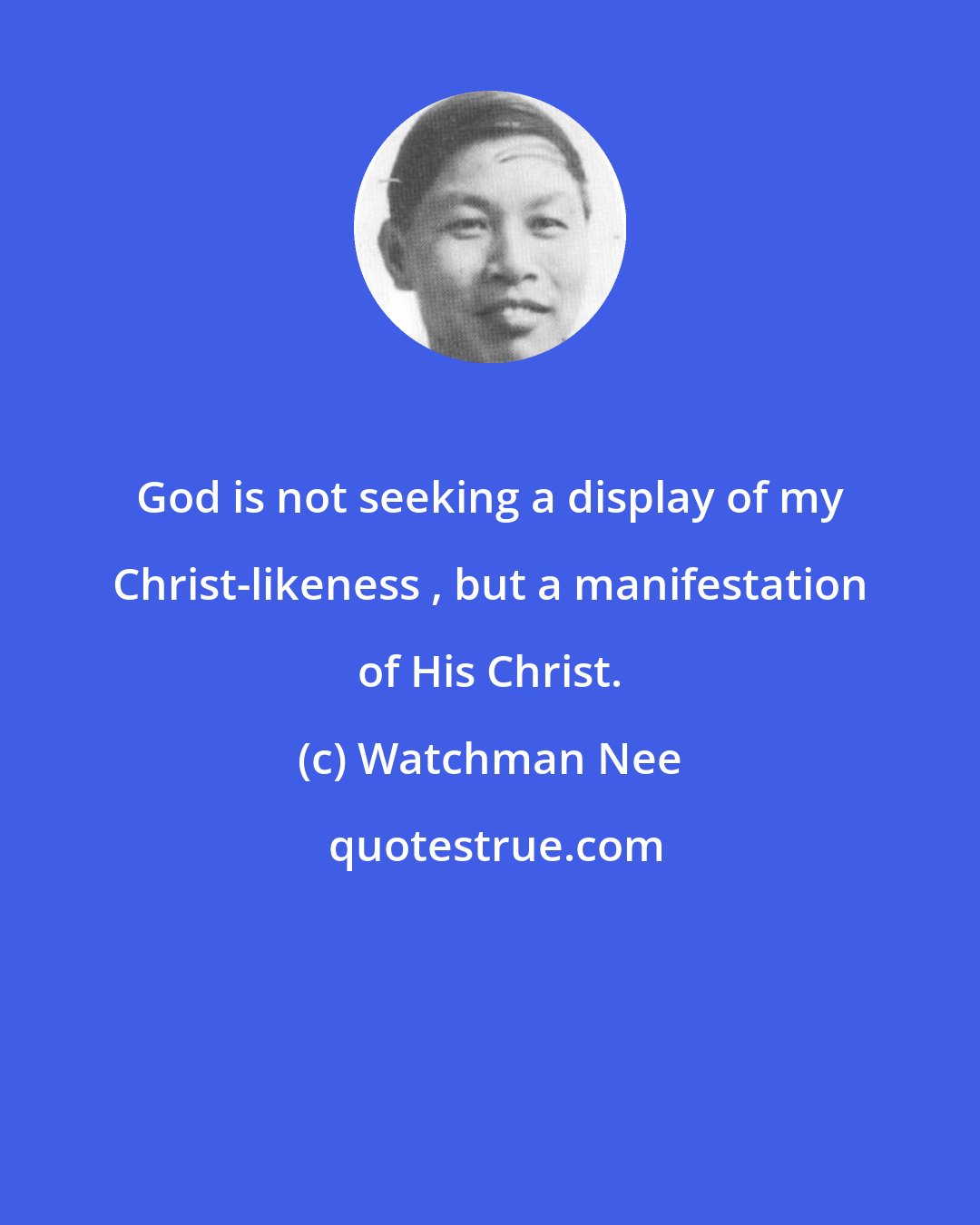 God is not seeking a display of my Christ-likeness , but a manifestation of His Christ.

(c) Watchman Nee

quotestrue.com